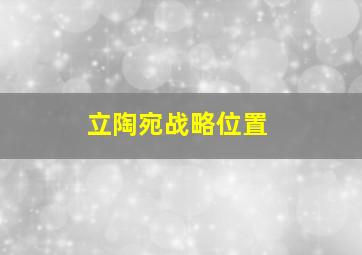 立陶宛战略位置